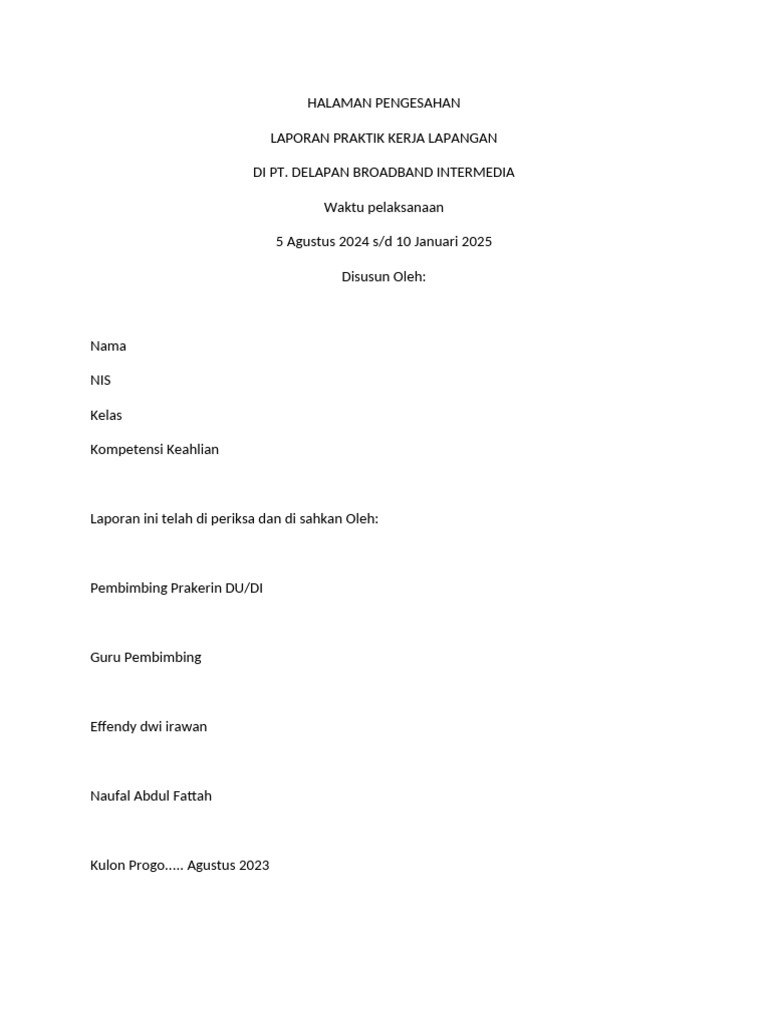 HALAMAN PENGESAHAN

LAPORAN PRAKTIK KERJA LAPANGAN

DI PT. DELAPAN BROADBAND INTERMEDIA

Waktu pelaksanaan

5 Agustus 2024 s/d 10 Januari 2025

Disusun Oleh:

Nama

NIS

Kelas

Kompetensi Keahlian

Laporan ini telah di periksa dan di sahkan Oleh:

Pembimbing Prakerin DU/DI

Guru Pembimbing

Effendy dwi irawan

Naufal Abdul Fattah

Kulon Progo..... Agustus 2023